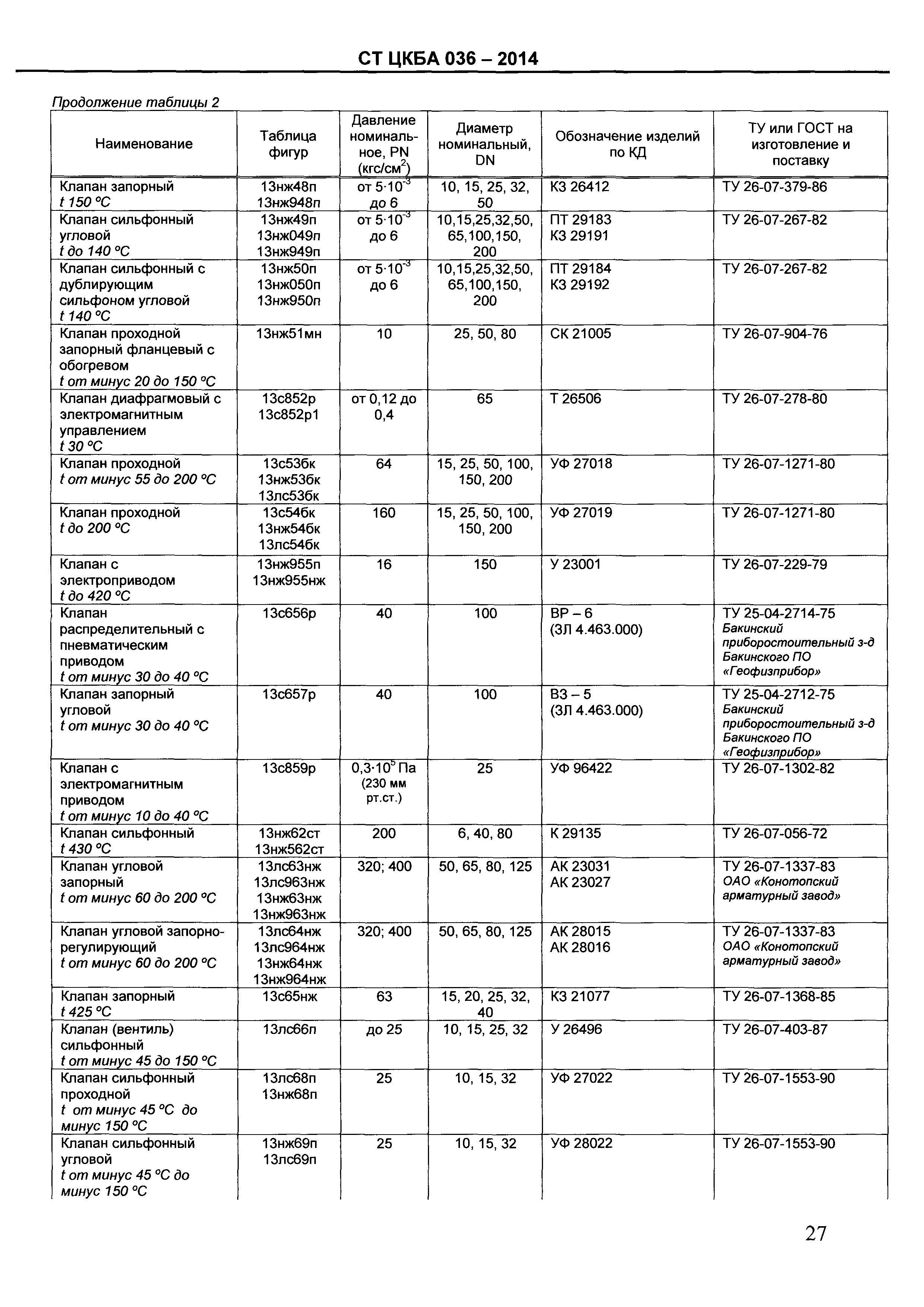 СТ ЦКБА 036 – 2014

Продолжение таблицы 2

| Наименование | Таблица фигур | Давление номинальное, PN (кгс/см$^2$) | Диаметр номинальный, DN | Обозначение изделий по КД | ТУ или ГОСТ на изготовление и поставку |
|---|---|---|---|---|---|
| Клапан запорный t 150 °C | 13нж48п 13нж948п | от $5 \cdot 10^{-3}$ до 6 | 10, 15, 25, 32, 50 | КЗ 26412 | ТУ 26-07-379-86 |
| Клапан сильфонный угловой t до 140 °C | 13нж49п 13нж049п 13нж949п | от $5 \cdot 10^{-3}$ до 6 | 10,15,25,32,50, 65,100,150, 200 | ПТ 29183 КЗ 29191 | ТУ 26-07-267-82 |
| Клапан сильфонный с дублирующим сильфоном угловой t 140 °C | 13нж50п 13нж050п 13нж950п | от $5 \cdot 10^{-3}$ до 6 | 10,15,25,32,50, 65,100,150, 200 | ПТ 29184 КЗ 29192 | ТУ 26-07-267-82 |
| Клапан проходной запорный фланцевый с обогревом t от минус 20 до 150 °C | 13нж51мн | 10 | 25, 50, 80 | СК 21005 | ТУ 26-07-904-76 |
| Клапан диафрагмовый с электромагнитным управлением t 30 °C | 13с852р 13с852р1 | от 0,12 до 0,4 | 65 | Т 26506 | ТУ 26-07-278-80 |
| Клапан проходной t от минус 55 до 200 °C | 13с53бк 13нж53бк 13лс53бк | 64 | 15, 25, 50, 100, 150, 200 | УФ 27018 | ТУ 26-07-1271-80 |
| Клапан проходной t до 200 °C | 13с54бк 13нж54бк 13лс54бк | 160 | 15, 25, 50, 100, 150, 200 | УФ 27019 | ТУ 26-07-1271-80 |
| Клапан с электроприводом t до 420 °C | 13нж955п 13нж955нж | 16 | 150 | У 23001 | ТУ 26-07-229-79 |
| Клапан распределительный с пневматическим приводом t от минус 30 до 40 °C | 13с656р | 40 | 100 | ВР – 6 (ЗЛ 4.463.000) | ТУ 25-04-2714-75 Бакинский приборостоительный з-д Бакинского ПО «Геофизприбор» |
| Клапан запорный угловой t от минус 30 до 40 °C | 13с657р | 40 | 100 | ВЗ – 5 (ЗЛ 4.463.000) | ТУ 25-04-2712-75 Бакинский приборостоительный з-д Бакинского ПО «Геофизприбор» |
| Клапан с электромагнитным приводом t от минус 10 до 40 °C | 13с859р | $0,3 \cdot 10^5$ Па (230 мм рт.ст.) | 25 | УФ 96422 | ТУ 26-07-1302-82 |
| Клапан сильфонный t 430 °C | 13нж62ст 13нж562ст | 200 | 6, 40, 80 | К 29135 | ТУ 26-07-056-72 |
| Клапан угловой запорный t от минус 60 до 200 °C | 13лс63нж 13лс963нж 13нж63нж 13нж963нж | 320; 400 | 50, 65, 80, 125 | АК 23031 АК 23027 | ТУ 26-07-1337-83 ОАО «Конотопский арматурный завод» |
| Клапан угловой запорно-регулирующий t от минус 60 до 200 °C | 13лс64нж 13лс964нж 13нж64нж 13нж964нж | 320; 400 | 50, 65, 80, 125 | АК 28015 АК 28016 | ТУ 26-07-1337-83 ОАО «Конотопский арматурный завод» |
| Клапан запорный t 425 °C | 13с65нж | 63 | 15, 20, 25, 32, 40 | КЗ 21077 | ТУ 26-07-1368-85 |
| Клапан (вентиль) сильфонный t от минус 45 до 150 °C | 13лс66п | до 25 | 10, 15, 25, 32 | У 26496 | ТУ 26-07-403-87 |
| Клапан сильфонный проходной t от минус 45 °C до минус 150 °C | 13лс68п 13нж68п | 25 | 10, 15, 32 | УФ 27022 | ТУ 26-07-1553-90 |
| Клапан сильфонный угловой t от минус 45 °C до минус 150 °C | 13нж69п 13лс69п | 25 | 10, 15, 32 | УФ 28022 | ТУ 26-07-1553-90 |

27